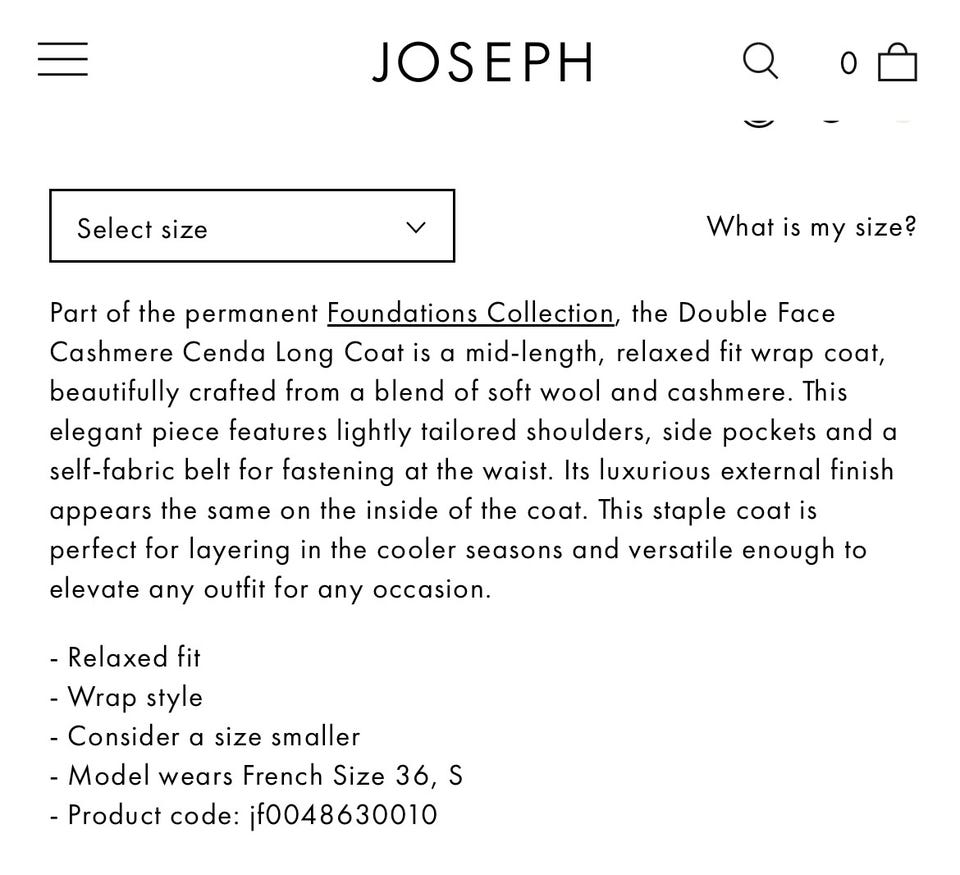 JOSEPH

0

Select size

What is my size?

Part of the permanent Foundations Collection, the Double Face Cashmere Cenda Long Coat is a mid-length, relaxed fit wrap coat, beautifully crafted from a blend of soft wool and cashmere. This elegant piece features lightly tailored shoulders, side pockets and a self-fabric belt for fastening at the waist. Its luxurious external finish appears the same on the inside of the coat. This staple coat is perfect for layering in the cooler seasons and versatile enough to elevate any outfit for any occasion.

- Relaxed fit
- Wrap style
- Consider a size smaller
- Model wears French Size 36, S
- Product code: jf0048630010